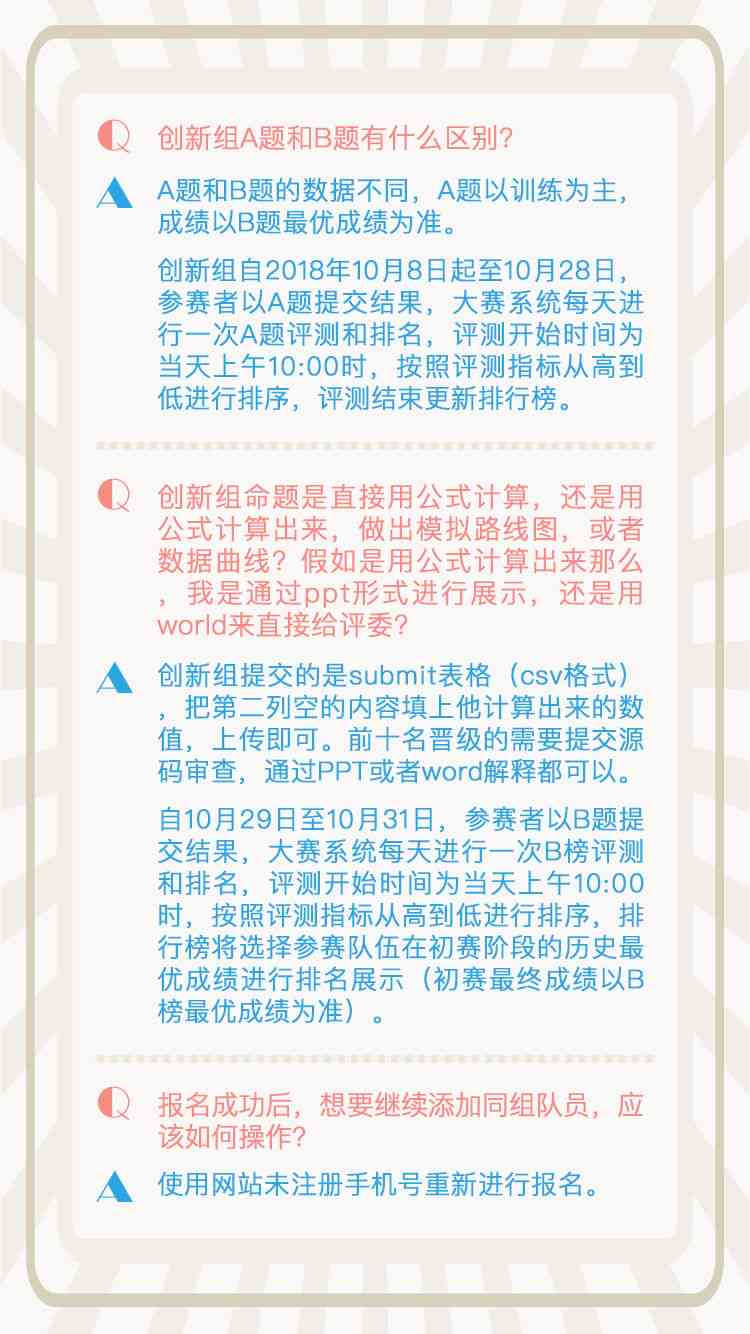 Q 创新组A题和B题有什么区别?

A A题和B题的数据不同，A题以训练为主，成绩以B题最优成绩为准。

创新组自2018年10月8日起至10月28日，参赛者以A题提交结果，大赛系统每天进行一次A题评测和排名，评测开始时间为当天上午10:00时，按照评测指标从高到低进行排序，评测结束更新排行榜。

Q 创新组命题是直接用公式计算，还是用公式计算出来，做出模拟路线图，或者数据曲线？假如是用公式计算出来那么，我是通过ppt形式进行展示，还是用world来直接给评委?

A 创新组提交的是submit表格（csv格式），把第二列空的内容填上他计算出来的数值，上传即可。前十名晋级的需要提交源码审查，通过PPT或者word解释都可以。

自10月29日至10月31日，参赛者以B题提交结果，大赛系统每天进行一次B榜评测和排名，评测开始时间为当天上午10:00时，按照评测指标从高到低进行排序，排行榜将选择参赛队伍在初赛阶段的历史最优成绩进行排名展示（初赛最终成绩以B榜最优成绩为准）。

Q 报名成功后，想要继续添加同组队员，应该如何操作?

A 使用网站未注册手机号重新进行报名。